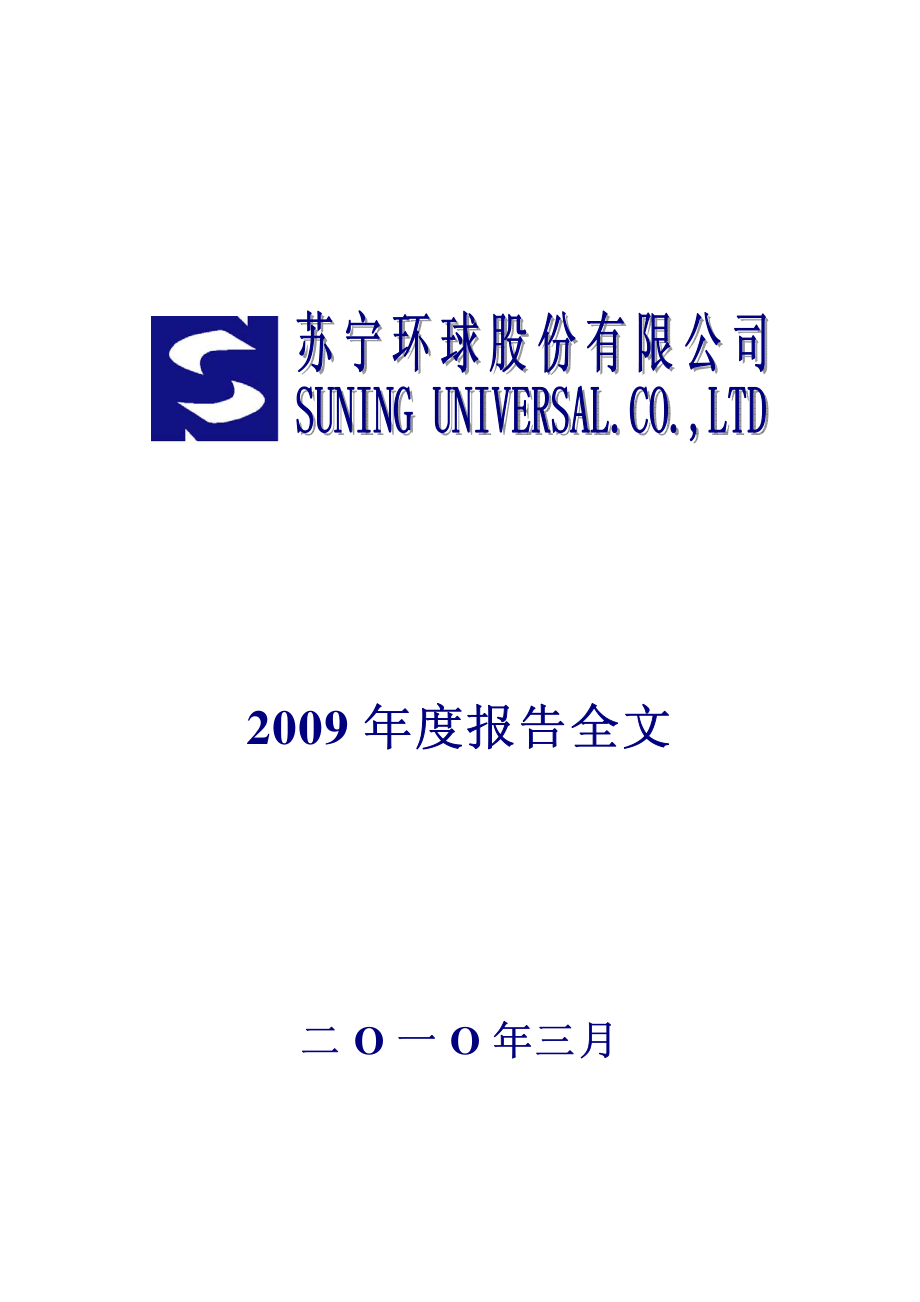 苏宁环球股份有限公司
SUNING UNIVERSAL.CO.,LTD

2009 年度报告全文

二 O 一 O 年三月